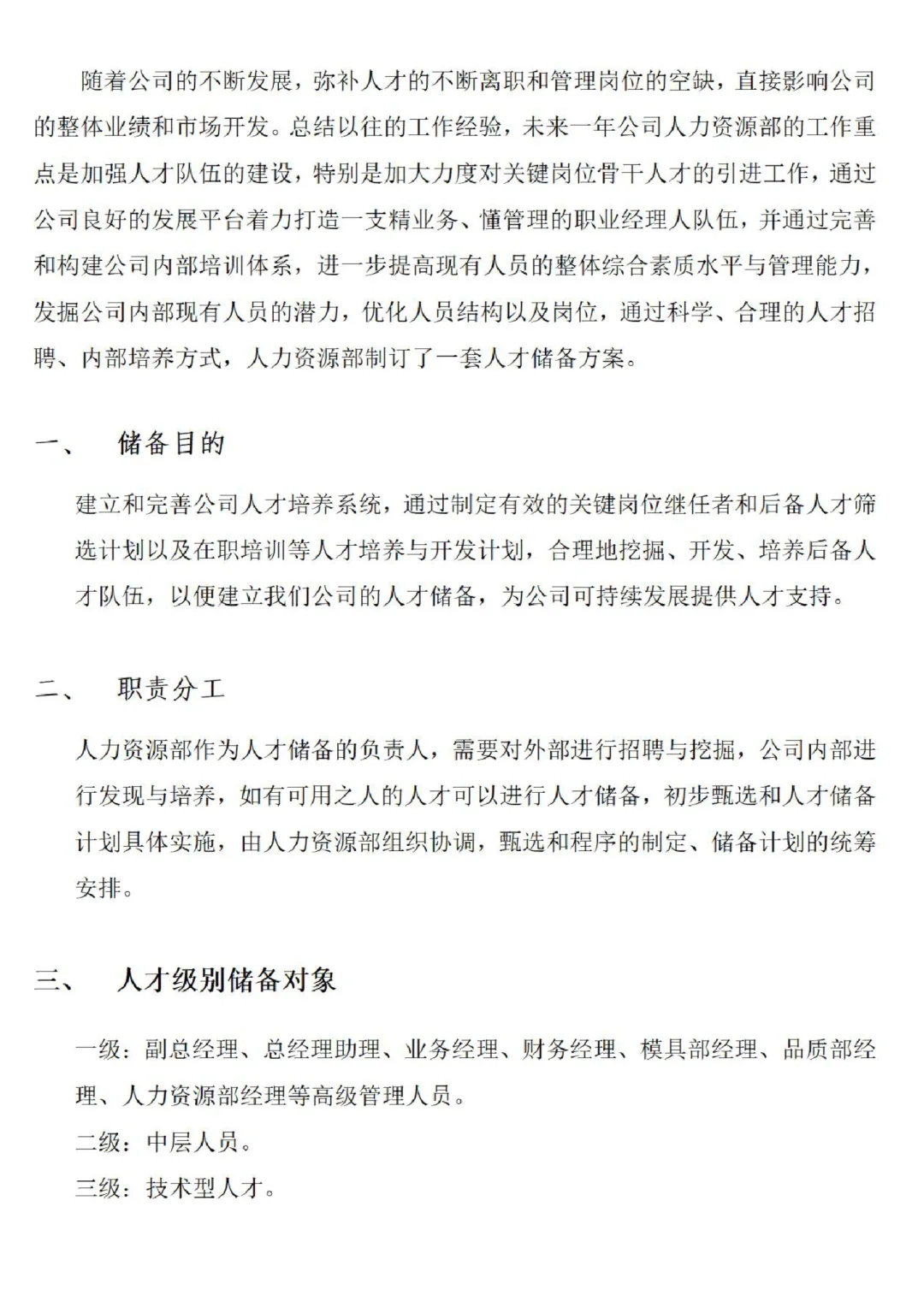 随着公司的不断发展，弥补人才的不断离职和管理岗位的空缺，直接影响公司的整体业绩和市场开发。总结以往的工作经验，未来一年公司人力资源部的工作重点是加强人才队伍的建设，特别是加大力度对关键岗位骨干人才的引进工作，通过公司良好的发展平台着力打造一支精业务、懂管理的职业经理人队伍，并通过完善和构建公司内部培训体系，进一步提高现有人员的整体综合素质水平与管理能力，发掘公司内部现有人员的潜力，优化人员结构以及岗位，通过科学、合理的人才招聘、内部培养方式，人力资源部制订了一套人才储备方案。

一、　储备目的

建立和完善公司人才培养系统，通过制定有效的关键岗位继任者和后备人才筛选计划以及在职培训等人才培养与开发计划，合理地挖掘、开发、培养后备人才队伍，以便建立我们公司的人才储备，为公司可持续发展提供人才支持。

二、　职责分工

人力资源部作为人才储备的负责人，需要对外部进行招聘与挖掘，公司内部进行发现与培养，如有可用之人的人才可以进行人才储备，初步甄选和人才储备计划具体实施，由人力资源部组织协调，甄选和程序的制定、储备计划的统筹安排。

三、　人才级别储备对象

一级：副总经理、总经理助理、业务经理、财务经理、模具部经理、品质部经理、人力资源部经理等高级管理人员。

二级：中层人员。

三级：技术型人才。